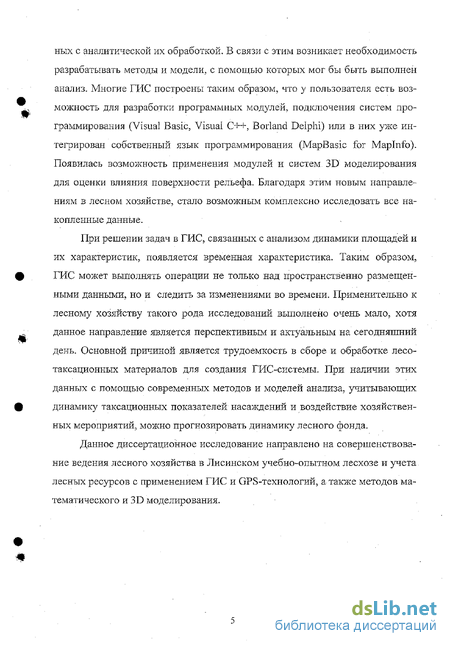 ных с аналитической их обработкой. В связи с этим возникает необходимость разрабатывать методы и модели, с помощью которых мог бы быть выполнен анализ. Многие ГИС построены таким образом, что у пользователя есть возможность для разработки программных модулей, подключения систем программирования (Visual Basic, Visual C++, Borland Delphi) или в них уже интегрирован собственный язык программирования (MapBasic for MapInfo). Появилась возможность применения модулей и систем 3D моделирования для оценки влияния поверхности рельефа. Благодаря этим новым направлениям в лесном хозяйстве, стало возможным комплексно исследовать все накопленные данные.

При решении задач в ГИС, связанных с анализом динамики площадей и их характеристик, появляется временная характеристика. Таким образом, ГИС может выполнять операции не только над пространственно размещенными данными, но и следить за изменениями во времени. Применительно к лесному хозяйству такого рода исследований выполнено очень мало, хотя данное направление является перспективным и актуальным на сегодняшний день. Основной причиной является трудоемкость в сборе и обработке лесотаксационных материалов для создания ГИС-системы. При наличии этих данных с помощью современных методов и моделей анализа, учитывающих динамику таксационных показателей насаждений и воздействие хозяйственных мероприятий, можно прогнозировать динамику лесного фонда.

Данное диссертационное исследование направлено на совершенствование ведения лесного хозяйства в Лисинском учебно-опытном лесхозе и учета лесных ресурсов с применением ГИС и GPS-технологий, а также методов математического и 3D моделирования.

5

dsLib.net
библиотека диссертаций